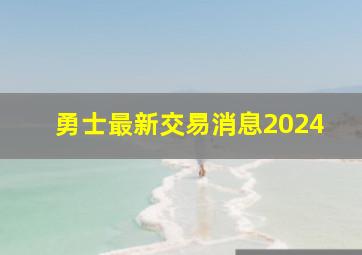 勇士最新交易消息2024